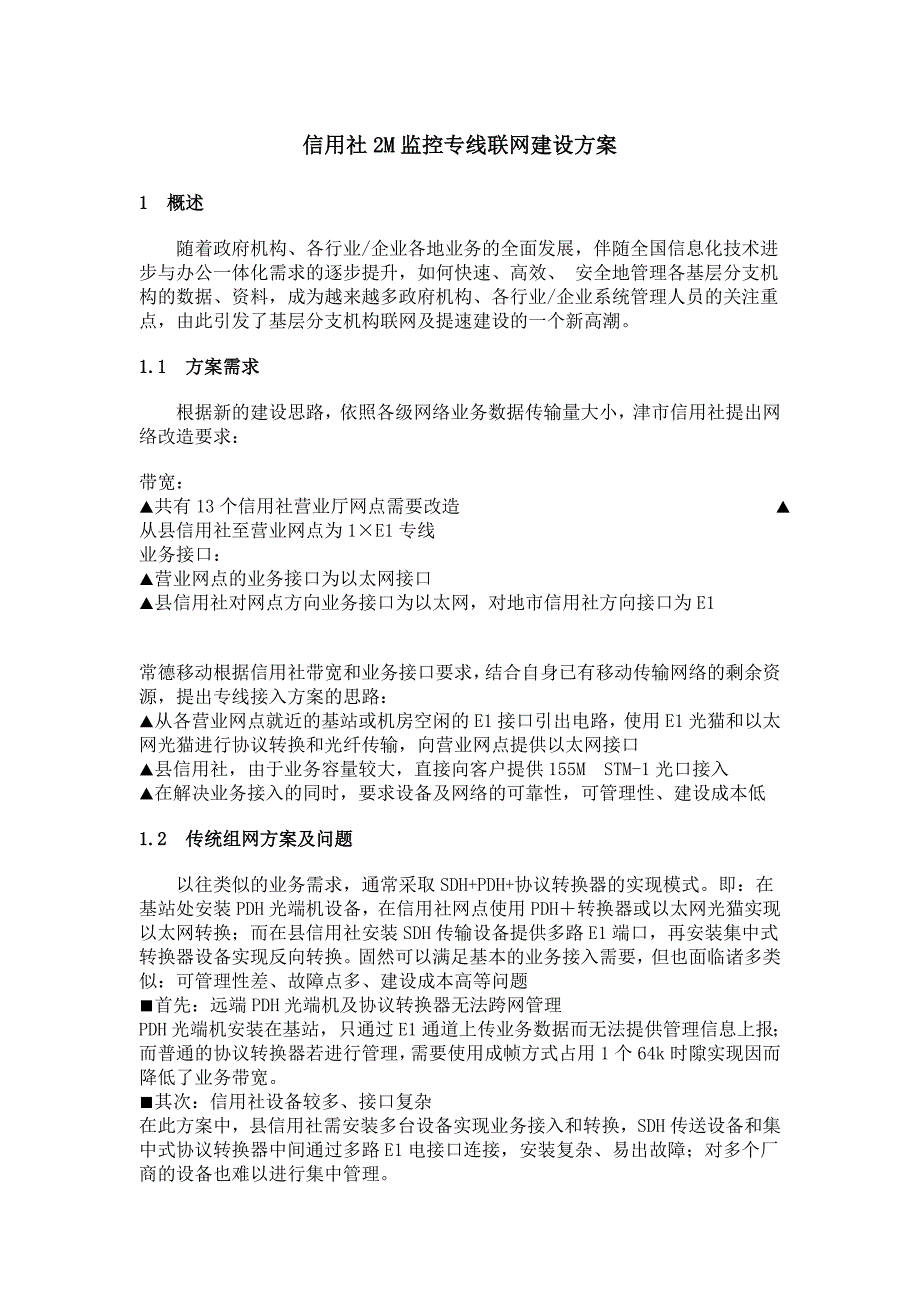 信用社 2M 监控专线联网建设方案

1 概述

随着政府机构、各行业/企业各地业务的全面发展，伴随全国信息化技术进步与办公一体化需求的逐步提升，如何快速、高效、 安全地管理各基层分支机构的数据、资料，成为越来越多政府机构、各行业/企业系统管理人员的关注重点，由此引发了基层分支机构联网及提速建设的一个新高潮。

1.1 方案需求

根据新的建设思路，依照各级网络业务数据传输量大小，津市信用社提出网络改造要求：

带宽：
▲共有 13 个信用社营业厅网点需要改造 ▲
从县信用社至营业网点为 1×E1 专线
业务接口：
▲营业网点的业务接口为以太网接口
▲县信用社对网点方向业务接口为以太网，对地市信用社方向接口为 E1

常德移动根据信用社带宽和业务接口要求，结合自身已有移动传输网络的剩余资源，提出专线接入方案的思路：
▲从各营业网点就近的基站或机房空闲的 E1 接口引出电路，使用 E1 光猫和以太网光猫进行协议转换和光纤传输，向营业网点提供以太网接口
▲县信用社，由于业务容量较大，直接向客户提供 155M STM-1 光口接入
▲在解决业务接入的同时，要求设备及网络的可靠性，可管理性、建设成本低

1.2 传统组网方案及问题

以往类似的业务需求，通常采取 SDH+PDH+协议转换器的实现模式。即：在基站处安装 PDH 光端机设备，在信用社网点使用 PDH＋转换器或以太网光猫实现以太网转换；而在县信用社安装 SDH 传输设备提供多路 E1 端口，再安装集中式转换器设备实现反向转换。固然可以满足基本的业务接入需要，但也面临诸多类似：可管理性差、故障点多、建设成本高等问题
■首先：远端 PDH 光端机及协议转换器无法跨网管理
PDH 光端机安装在基站，只通过 E1 通道上传业务数据而无法提供管理信息上报；而普通的协议转换器若进行管理，需要使用成帧方式占用 1 个 64k 时隙实现因而降低了业务带宽。
■其次：信用社设备较多、接口复杂
在此方案中，县信用社需安装多台设备实现业务接入和转换，SDH 传送设备和集中式协议转换器中间通过多路 E1 电接口连接，安装复杂、易出故障；对多个厂商的设备也难以进行集中管理。